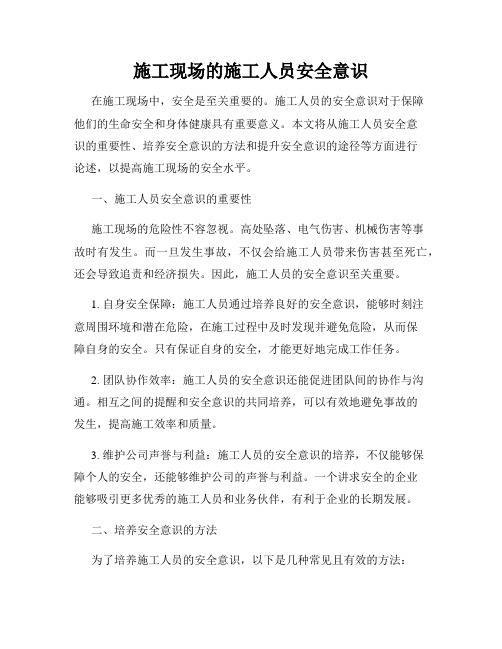 施工现场的施工人员安全意识

在施工现场中，安全是至关重要的。施工人员的安全意识对于保障他们的生命安全和身体健康具有重要意义。本文将从施工人员安全意识的重要性、培养安全意识的方法和提升安全意识的途径等方面进行论述，以提高施工现场的安全水平。

一、施工人员安全意识的重要性

施工现场的危险性不容忽视。高处坠落、电气伤害、机械伤害等事故时有发生。而一旦发生事故，不仅会给施工人员带来伤害甚至死亡，还会导致追责和经济损失。因此，施工人员的安全意识至关重要。

1. 自身安全保障：施工人员通过培养良好的安全意识，能够时刻注意周围环境和潜在危险，在施工过程中及时发现并避免危险，从而保障自身的安全。只有保证自身的安全，才能更好地完成工作任务。

2. 团队协作效率：施工人员的安全意识还能促进团队间的协作与沟通。相互之间的提醒和安全意识的共同培养，可以有效地避免事故的发生，提高施工效率和质量。

3. 维护公司声誉与利益：施工人员的安全意识的培养，不仅能够保障个人的安全，还能够维护公司的声誉与利益。一个讲求安全的企业能够吸引更多优秀的施工人员和业务伙伴，有利于企业的长期发展。

二、培养安全意识的方法

为了培养施工人员的安全意识，以下是几种常见且有效的方法：